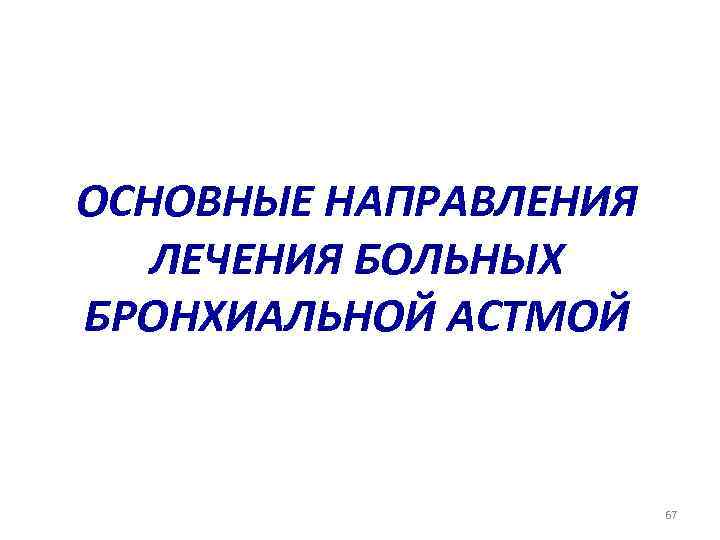 ОСНОВНЫЕ НАПРАВЛЕНИЯ ЛЕЧЕНИЯ БОЛЬНЫХ БРОНХИАЛЬНОЙ АСТМОЙ

67